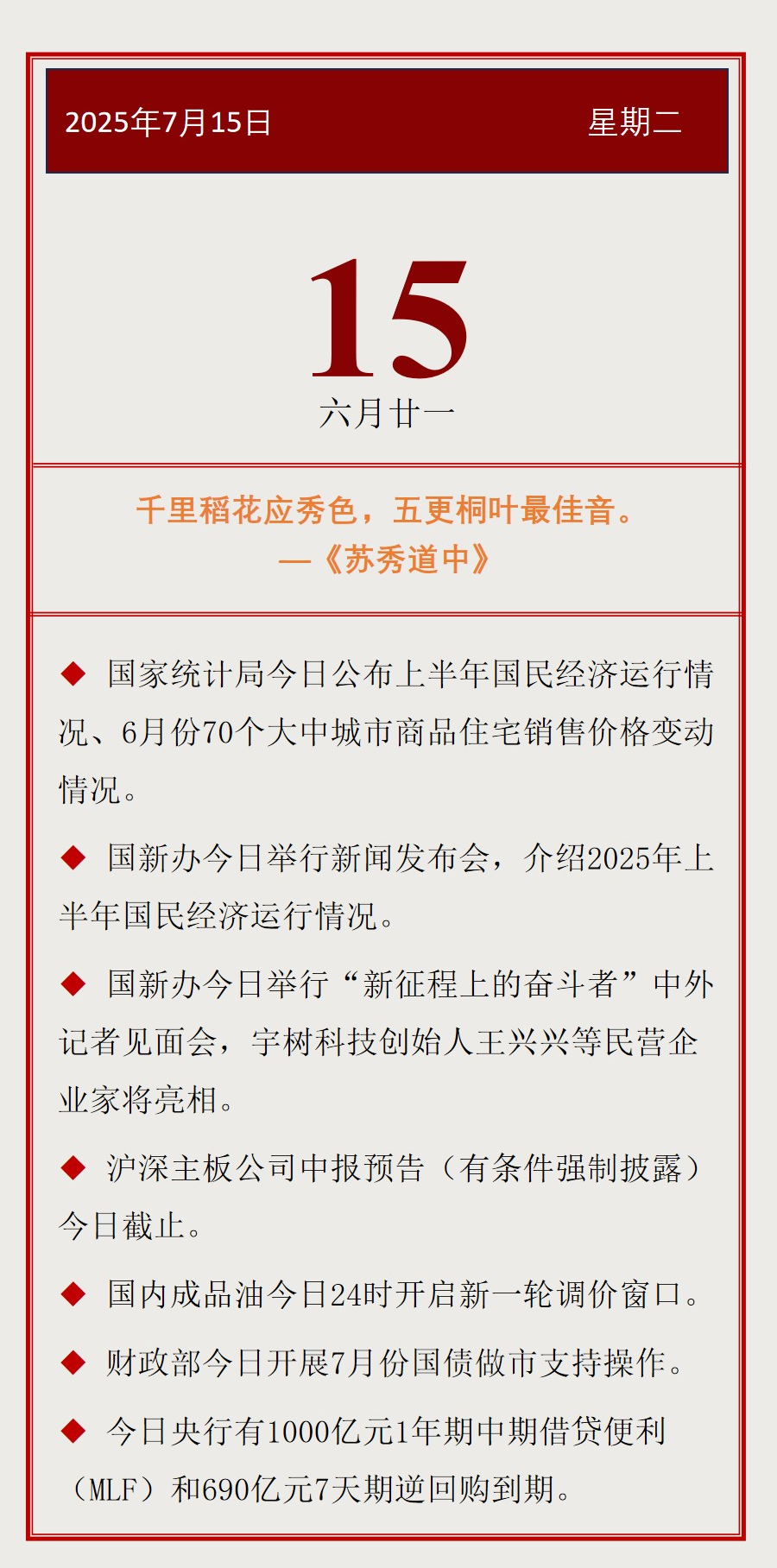 2025年7月15日 星期二

15
六月廿一

千里稻花应秀色，五更桐叶最佳音。
—《苏秀道中》

◆ 国家统计局今日公布上半年国民经济运行情况、6月份70个大中城市商品住宅销售价格变动情况。

◆ 国新办今日举行新闻发布会，介绍2025年上半年国民经济运行情况。

◆ 国新办今日举行“新征程上的奋斗者”中外记者见面会，宇树科技创始人王兴兴等民营企业家将亮相。

◆ 沪深主板公司中报预告（有条件强制披露）今日截止。

◆ 国内成品油今日24时开启新一轮调价窗口。

◆ 财政部今日开展7月份国债做市支持操作。

◆ 今日央行有1000亿元1年期中期借贷便利（MLF）和690亿元7天期逆回购到期。